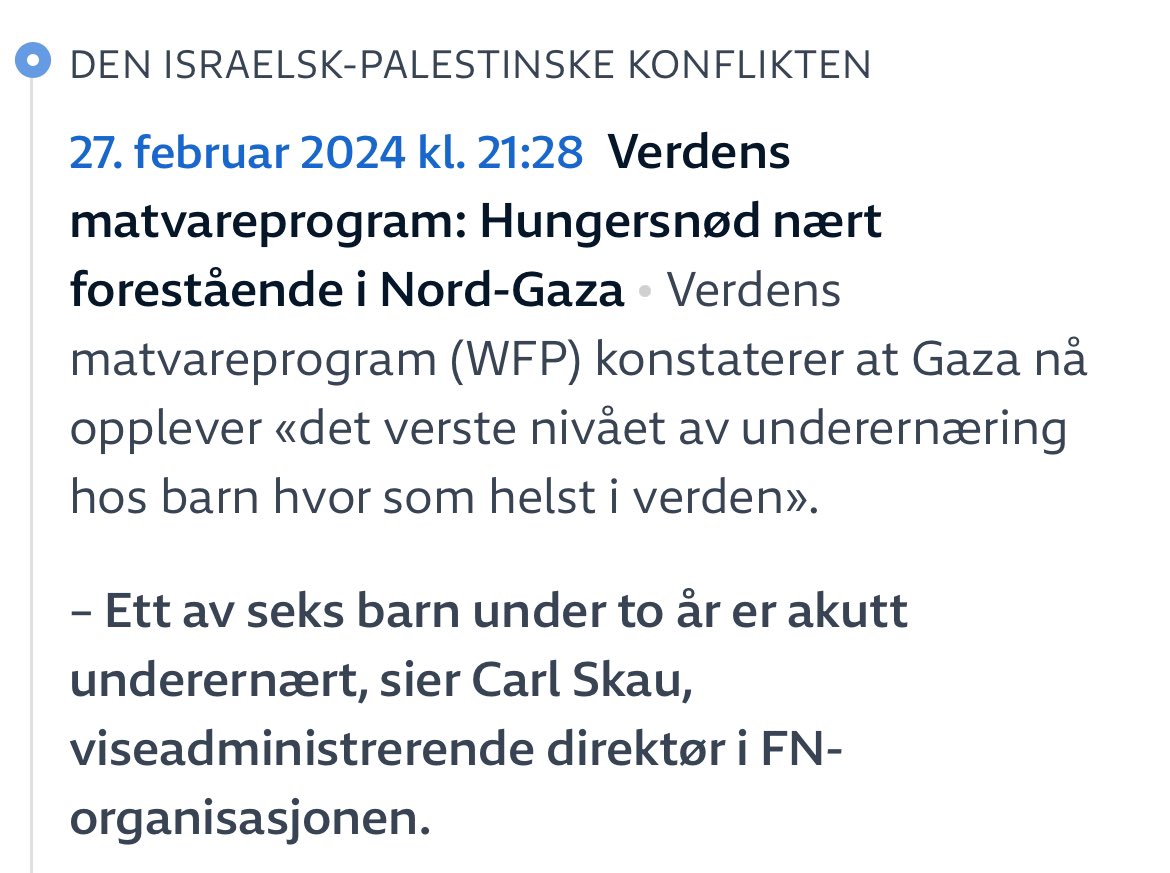 DEN ISRAELSK-PALESTINSKE KONFLIKTEN

27. februar 2024 kl. 21:28 Verdens matvareprogram: Hungersnød nært forestående i Nord-Gaza • Verdens matvareprogram (WFP) konstaterer at Gaza nå opplever «det verste nivået av underernæring hos barn hvor som helst i verden».

– Ett av seks barn under to år er akutt underernært, sier Carl Skau, viseadministrerende direktør i FN-organisasjonen.